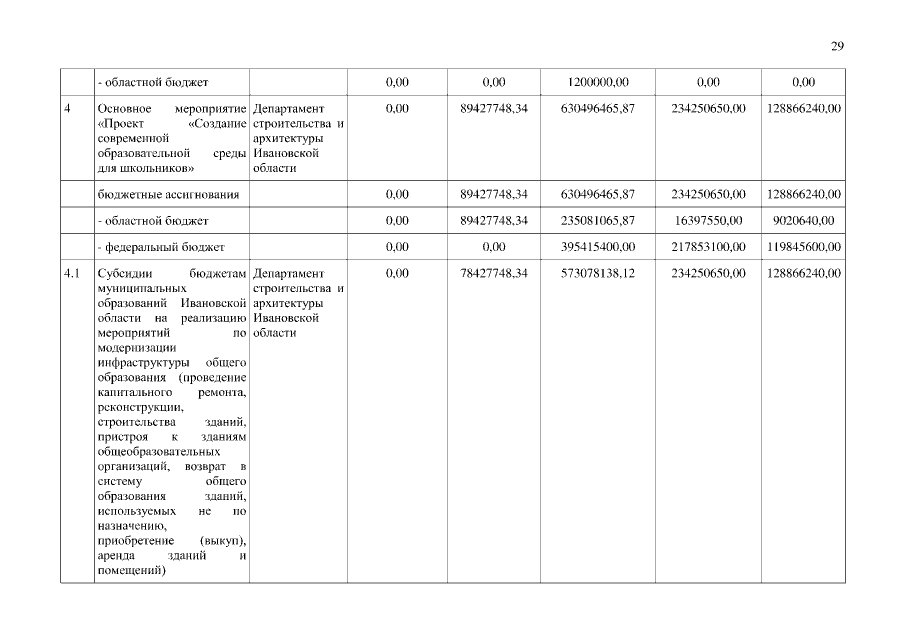 29

|  |  |  |  |  |  |  |  |
|---|---|---|---|---|---|---|---|
|  | - областной бюджет |  | 0,00 | 0,00 | 1200000,00 | 0,00 | 0,00 |
| 4 | Основное мероприятие «Проект «Создание современной образовательной среды для школьников» | Департамент строительства и архитектуры Ивановской области | 0,00 | 89427748,34 | 630496465,87 | 234250650,00 | 128866240,00 |
|  | бюджетные ассигнования |  | 0,00 | 89427748,34 | 630496465,87 | 234250650,00 | 128866240,00 |
|  | - областной бюджет |  | 0,00 | 89427748,34 | 235081065,87 | 16397550,00 | 9020640,00 |
|  | - федеральный бюджет |  | 0,00 | 0,00 | 395415400,00 | 217853100,00 | 119845600,00 |
| 4.1 | Субсидии бюджетам муниципальных образований Ивановской области на реализацию мероприятий по модернизации инфраструктуры общего образования (проведение капитального ремонта, реконструкции, строительства зданий, пристроя к зданиям общеобразовательных организаций, возврат в систему общего образования зданий, используемых не по назначению, приобретение (выкуп), аренда зданий и помещений) | Департамент строительства и архитектуры Ивановской области | 0,00 | 78427748,34 | 573078138,12 | 234250650,00 | 128866240,00 |